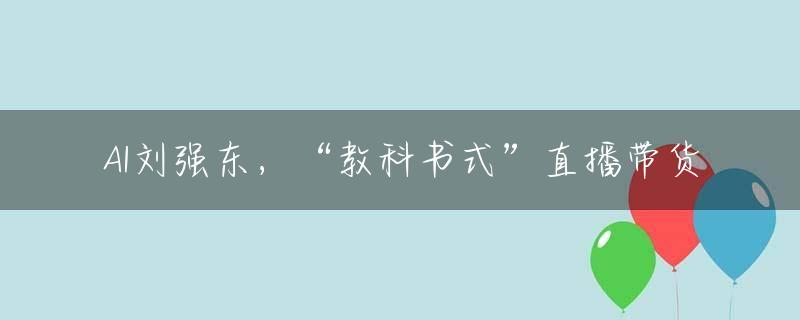 AI刘强东，“教科书式”直播带货